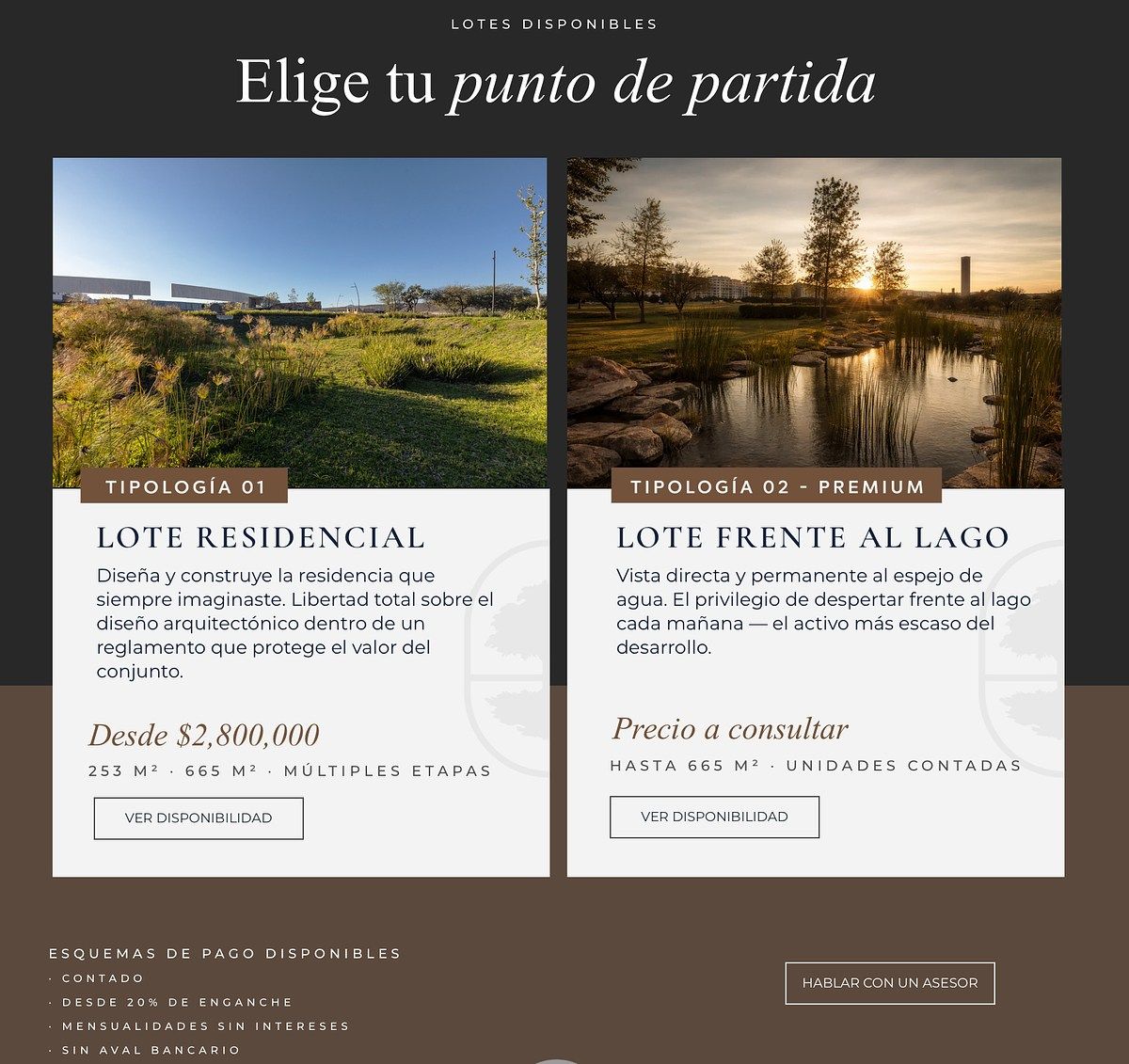 LOTES DISPONIBLES

Elige tu punto de partida

TIPOLOGÍA 01

LOTE RESIDENCIAL

Diseña y construye la residencia que siempre imaginaste. Libertad total sobre el diseño arquitectónico dentro de un reglamento que protege el valor del conjunto.

Desde $2,800,000

253 M² · 665 M² · MÚLTIPLES ETAPAS

VER DISPONIBILIDAD

TIPOLOGÍA 02 - PREMIUM

LOTE FRENTE AL LAGO

Vista directa y permanente al espejo de agua. El privilegio de despertar frente al lago cada mañana — el activo más escaso del desarrollo.

Precio a consultar

HASTA 665 M² · UNIDADES CONTADAS

VER DISPONIBILIDAD

ESQUEMAS DE PAGO DISPONIBLES

· CONTADO
· DESDE 20% DE ENGANCHE
· MENSUALIDADES SIN INTERESES
· SIN AVAL BANCARIO

HABLAR CON UN ASESOR